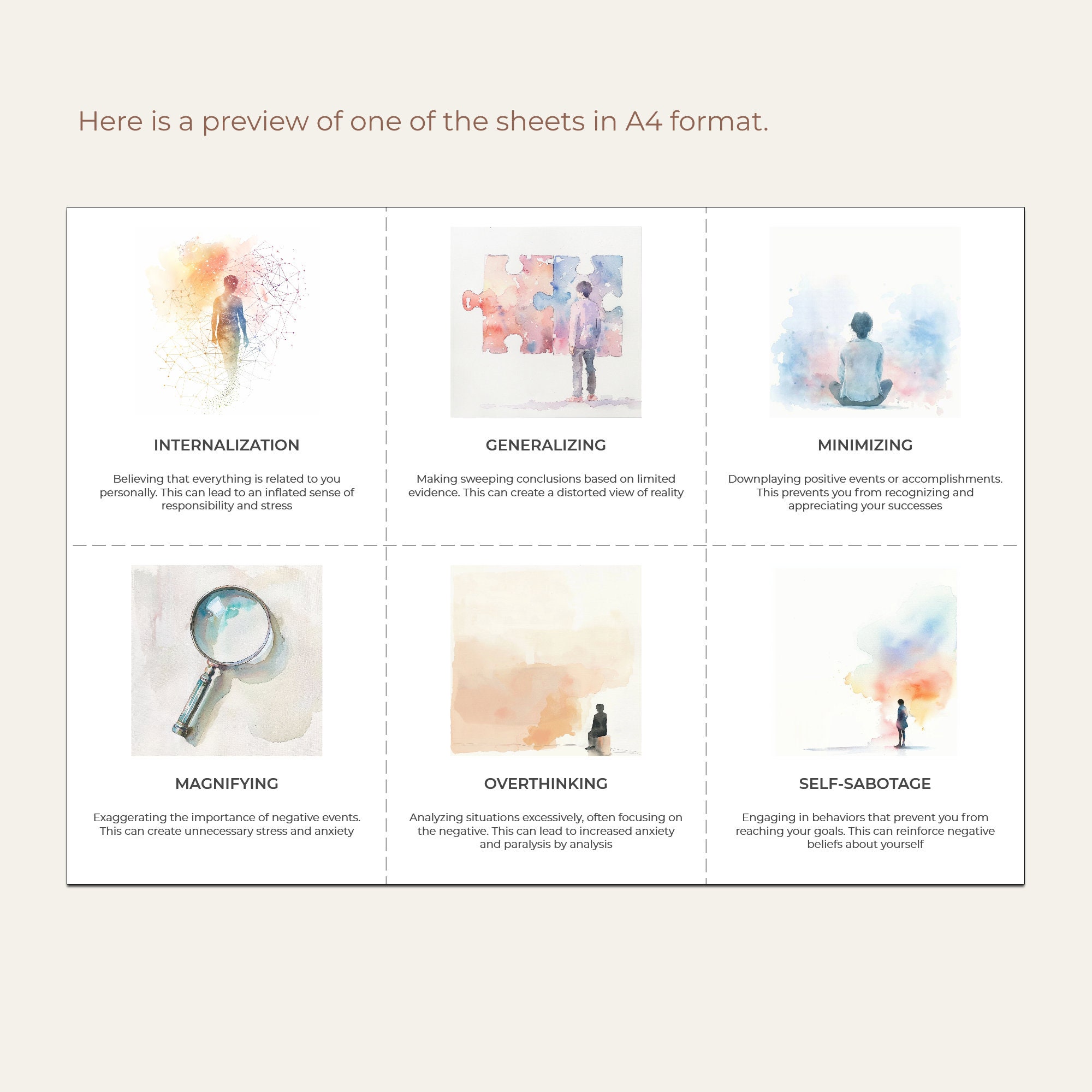 Here is a preview of one of the sheets in A4 format.

INTERNALIZATION

Believing that everything is related to you personally. This can lead to an inflated sense of responsibility and stress

GENERALIZING

Making sweeping conclusions based on limited evidence. This can create a distorted view of reality

MINIMIZING

Downplaying positive events or accomplishments. This prevents you from recognizing and appreciating your successes

MAGNIFYING

Exaggerating the importance of negative events. This can create unnecessary stress and anxiety

OVERTHINKING

Analyzing situations excessively, often focusing on the negative. This can lead to increased anxiety and paralysis by analysis

SELF-SABOTAGE

Engaging in behaviors that prevent you from reaching your goals. This can reinforce negative beliefs about yourself